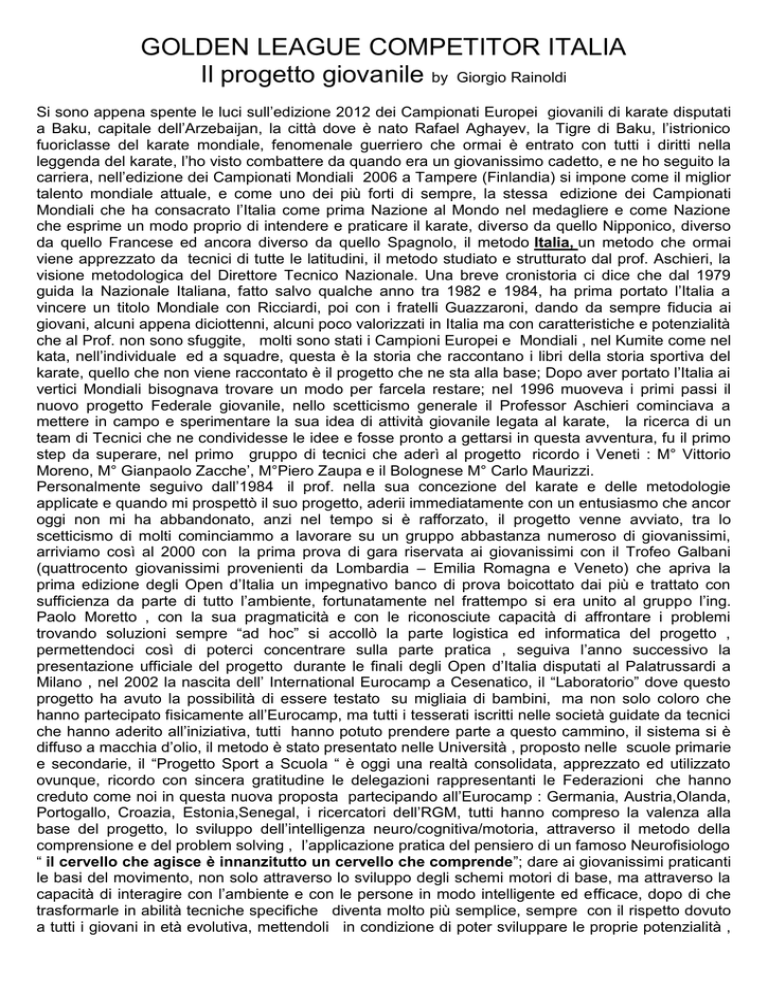 GOLDEN LEAGUE COMPETITOR ITALIA
Il progetto giovanile by Giorgio Rainoldi

Si sono appena spente le luci sull'edizione 2012 dei Campionati Europei giovanili di karate disputati a Baku, capitale dell'Arzebaijan, la città dove è nato Rafael Aghayev, la Tigre di Baku, l'istrionico fuoriclasse del karate mondiale, fenomenale guerriero che ormai è entrato con tutti i diritti nella leggenda del karate, l'ho visto combattere da quando era un giovanissimo cadetto, e ne ho seguito la carriera, nell'edizione dei Campionati Mondiali 2006 a Tampere (Finlandia) si impone come il miglior talento mondiale attuale, e come uno dei più forti di sempre, la stessa edizione dei Campionati Mondiali che ha consacrato l'Italia come prima Nazione al Mondo nel medagliere e come Nazione che esprime un modo proprio di intendere e praticare il karate, diverso da quello Nipponico, diverso da quello Francese ed ancora diverso da quello Spagnolo, il metodo Italia, un metodo che ormai viene apprezzato da tecnici di tutte le latitudini, il metodo studiato e strutturato dal prof. Aschieri, la visione metodologica del Direttore Tecnico Nazionale. Una breve cronistoria ci dice che dal 1979 guida la Nazionale Italiana, fatto salvo qualche anno tra 1982 e 1984, ha prima portato l'Italia a vincere un titolo Mondiale con Ricciardi, poi con i fratelli Guazzaroni, dando da sempre fiducia ai giovani, alcuni appena diciottenni, alcuni poco valorizzati in Italia ma con caratteristiche e potenzialità che al Prof. non sono sfuggite, molti sono stati i Campioni Europei e Mondiali , nel Kumite come nel kata, nell'individuale ed a squadre, questa è la storia che raccontano i libri della storia sportiva del karate, quello che non viene raccontato è il progetto che ne sta alla base; Dopo aver portato l'Italia ai vertici Mondiali bisognava trovare un modo per farcela restare; nel 1996 muoveva i primi passi il nuovo progetto Federale giovanile, nello scetticismo generale il Professor Aschieri cominciava a mettere in campo e sperimentare la sua idea di attività giovanile legata al karate, la ricerca di un team di Tecnici che ne condividesse le idee e fosse pronto a gettarsi in questa avventura, fu il primo step da superare, nel primo gruppo di tecnici che aderì al progetto ricordo i Veneti : M° Vittorio Moreno, M° Gianpaolo Zacche', M°Piero Zaupa e il Bolognese M° Carlo Maurizzi.
Personalmente seguivo dall'1984 il prof. nella sua concezione del karate e delle metodologie applicate e quando mi prospettò il suo progetto, aderii immediatamente con un entusiasmo che ancor oggi non mi ha abbandonato, anzi nel tempo si è rafforzato, il progetto venne avviato, tra lo scetticismo di molti cominciammo a lavorare su un gruppo abbastanza numeroso di giovanissimi, arriviamo così al 2000 con la prima prova di gara riservata ai giovanissimi con il Trofeo Galbani (quattrocento giovanissimi provenienti da Lombardia – Emilia Romagna e Veneto) che apriva la prima edizione degli Open d'Italia un impegnativo banco di prova boicottato dai più e trattato con sufficienza da parte di tutto l'ambiente, fortunatamente nel frattempo si era unito al gruppo l'ing. Paolo Moretto , con la sua pragmaticità e con le riconosciute capacità di affrontare i problemi trovando soluzioni sempre "ad hoc" si accollò la parte logistica ed informatica del progetto , permettendoci così di poterci concentrare sulla parte pratica , seguiva l'anno successivo la presentazione ufficiale del progetto durante le finali degli Open d'Italia disputati al Palatrussardi a Milano , nel 2002 la nascita dell' International Eurocamp a Cesenatico, il "Laboratorio" dove questo progetto ha avuto la possibilità di essere testato su migliaia di bambini, ma non solo coloro che hanno partecipato fisicamente all'Eurocamp, ma tutti i tesserati iscritti nelle società guidate da tecnici che hanno aderito all'iniziativa, tutti hanno potuto prendere parte a questo cammino, il sistema si è diffuso a macchia d'olio, il metodo è stato presentato nelle Università , proposto nelle scuole primarie e secondarie, il "Progetto Sport a Scuola " è oggi una realtà consolidata, apprezzato ed utilizzato ovunque, ricordo con sincera gratitudine le delegazioni rappresentanti le Federazioni che hanno creduto come noi in questa nuova proposta partecipando all'Eurocamp : Germania, Austria,Olanda, Portogallo, Croazia, Estonia,Senegal, i ricercatori dell'RGM, tutti hanno compreso la valenza alla base del progetto, lo sviluppo dell'intelligenza neuro/cognitiva/motoria, attraverso il metodo della comprensione e del problem solving , l'applicazione pratica del pensiero di un famoso Neurofisiologo " il cervello che agisce è innanzitutto un cervello che comprende"; dare ai giovanissimi praticanti le basi del movimento, non solo attraverso lo sviluppo degli schemi motori di base, ma attraverso la capacità di interagire con l'ambiente e con le persone in modo intelligente ed efficace, dopo di che trasformarle in abilità tecniche specifiche diventa molto più semplice, sempre con il rispetto dovuto a tutti i giovani in età evolutiva, mettendoli in condizione di poter sviluppare le proprie potenzialità ,